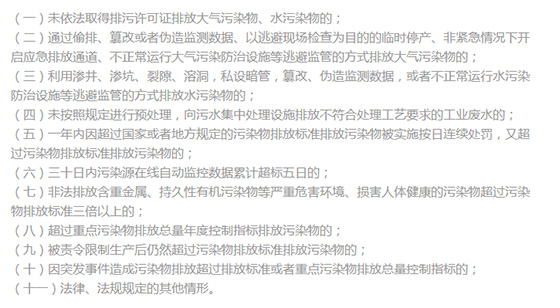 （一）未依法取得排污许可证排放大气污染物、水污染物的；

（二）通过偷排、篡改或者伪造监测数据、以逃避现场检查为目的的临时停产、非紧急情况下开启应急排放通道、不正常运行大气污染防治设施等逃避监管的方式排放大气污染物的；

（三）利用渗井、渗坑、裂隙、溶洞，私设暗管，篡改、伪造监测数据，或者不正常运行水污染防治设施等逃避监管的方式排放水污染物的；

（四）未按照规定进行预处理，向污水集中处理设施排放不符合处理工艺要求的工业废水的；

（五）一年内因超过国家或者地方规定的污染物排放标准排放污染物被实施按日连续处罚，又超过污染物排放标准排放污染物的；

（六）三十日内污染源在线自动监控数据累计超标五日的；

（七）非法排放含重金属、持久性有机污染物等严重危害环境、损害人体健康的污染物超过污染物排放标准三倍以上的；

（八）超过重点污染物排放总量年度控制指标排放污染物的；

（九）被责令限制生产后仍然超过污染物排放标准排放污染物的；

（十）因突发事件造成污染物排放超过排放标准或者重点污染物排放总量控制指标的；

（十一）法律、法规规定的其他情形。